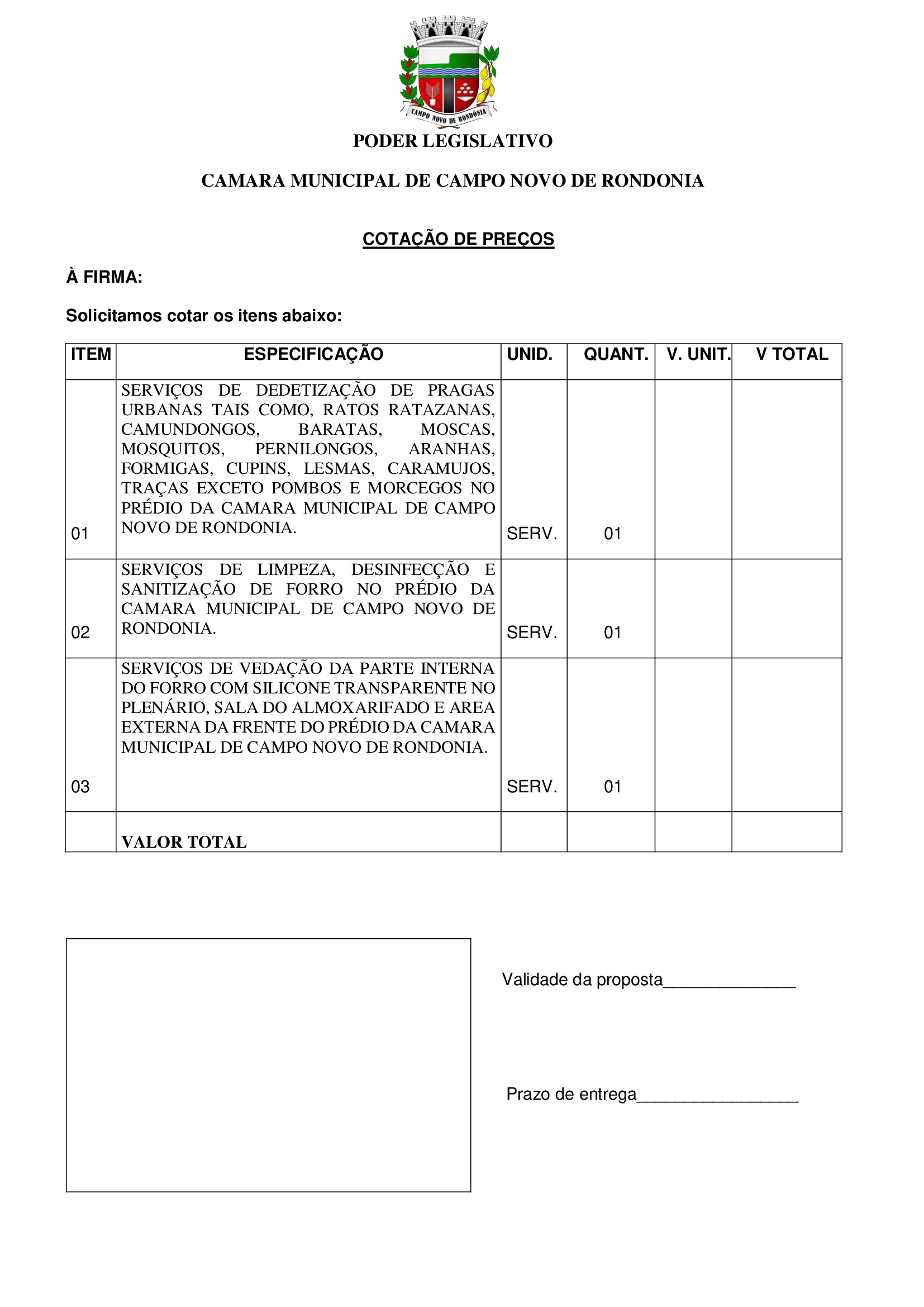 CAMPO NOVO DE RONDÔNIA

PODER LEGISLATIVO

CAMARA MUNICIPAL DE CAMPO NOVO DE RONDONIA

COTAÇÃO DE PREÇOS

À FIRMA:

Solicitamos cotar os itens abaixo:

| ITEM | ESPECIFICAÇÃO | UNID. | QUANT. | V. UNIT. | V TOTAL |
|---|---|---|---|---|---|
| 01 | SERVIÇOS DE DEDETIZAÇÃO DE PRAGAS URBANAS TAIS COMO, RATOS RATAZANAS, CAMUNDONGOS, BARATAS, MOSCAS, MOSQUITOS, PERNILONGOS, ARANHAS, FORMIGAS, CUPINS, LESMAS, CARAMUJOS, TRAÇAS EXCETO POMBOS E MORCEGOS NO PRÉDIO DA CAMARA MUNICIPAL DE CAMPO NOVO DE RONDONIA. | SERV. | 01 | | |
| 02 | SERVIÇOS DE LIMPEZA, DESINFECÇÃO E SANITIZAÇÃO DE FORRO NO PRÉDIO DA CAMARA MUNICIPAL DE CAMPO NOVO DE RONDONIA. | SERV. | 01 | | |
| 03 | SERVIÇOS DE VEDAÇÃO DA PARTE INTERNA DO FORRO COM SILICONE TRANSPARENTE NO PLENÁRIO, SALA DO ALMOXARIFADO E AREA EXTERNA DA FRENTE DO PRÉDIO DA CAMARA MUNICIPAL DE CAMPO NOVO DE RONDONIA. | SERV. | 01 | | |
| | VALOR TOTAL | | | | |

Validade da proposta_______________

Prazo de entrega__________________